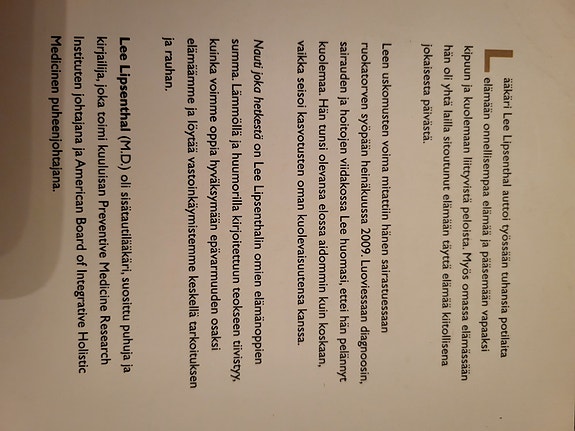 Lääkäri Lee Lipsenthal auttoi työssään tuhansia potilaita elämään onnellisempaa elämää ja pääsemään vapaaksi kipuun ja kuolemaan liittyvistä peloista. Myös omassa elämässään hän oli yhtä lailla sitoutunut elämään täyttä elämää kiitollisena jokaisesta päivästä.

Leen uskomusten voima mitattiin hänen sairastuessaan ruokatorven syöpään heinäkuussa 2009. Luoviessaan diagnoosin, sairauden ja hoitojen viidakossa Lee huomasi, ettei hän pelännyt kuolemaa. Hän tunsi olevansa elossa aidommin kuin koskaan, vaikka seisoi kasvotusten oman kuolevaisuutensa kanssa.

Nauti joka hetkestä on Lee Lipsenthalin omien elämänoppien summa. Lämmöllä ja huumorilla kirjoitettuun teokseen tiivistyy, kuinka voimme oppia hyväksymään epävarmuuden osaksi elämäämme ja löytää vastoinkäymistemme keskellä tarkoituksen ja rauhan.

Lee Lipsenthal (M.D.) oli sisätautilääkäri, suosittu puhuja ja kirjailija, joka toimi kuuluisan Preventive Medicine Research Instituten johtajana ja American Board of Integrative Holistic Medicinen puheenjohtajana.